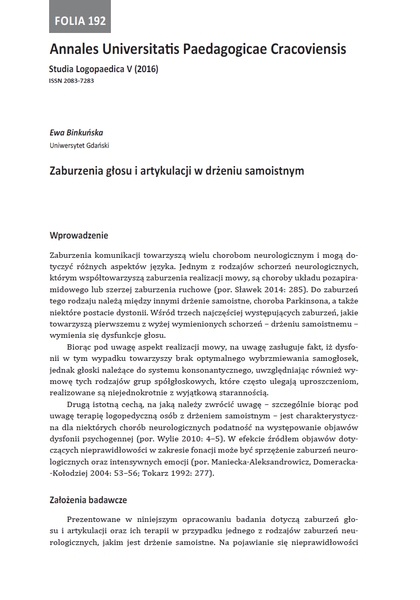 FOLIA 192

Annales Universitatis Paedagogicae Cracoviensis

Studia Logopaedica V (2016)

ISSN 2083-7283

Ewa Binkuńska

Uniwersytet Gdański

Zaburzenia głosu i artykulacji w drżeniu samoistnym

Wprowadzenie

Zaburzenia komunikacji towarzyszą wielu chorobom neurologicznym i mogą dotyczyć różnych aspektów języka. Jednym z rodzajów schorzeń neurologicznych, którym współtowarzyszą zaburzenia realizacji mowy, są choroby układu pozapiramidowego lub szerzej zaburzenia ruchowe (por. Sławek 2014: 285). Do zaburzeń tego rodzaju należą między innymi drżenie samoistne, choroba Parkinsona, a także niektóre postacie dystonii. Wśród trzech najczęściej występujących zaburzeń, jakie towarzyszą pierwszemu z wyżej wymienionych schorzeń – drżeniu samoistnemu – wymienia się dysfunkcje głosu.

Biorąc pod uwagę aspekt realizacji mowy, na uwagę zasługuje fakt, iż dysfonii w tym wypadku towarzyszy brak optymalnego wybrzmiewania samogłosek, jednak głoski należące do systemu konsonantycznego, uwzględniając również wymowę tych rodzajów grup spółgłoskowych, które często ulegają uproszczeniom, realizowane są niejednokrotnie z wyjątkową starannością.

Drugą istotną cechą, na jaką należy zwrócić uwagę – szczególnie biorąc pod uwagę terapię logopedyczną osób z drżeniem samoistnym – jest charakterystyczna dla niektórych chorób neurologicznych podatność na występowanie objawów dysfonii psychogennej (por. Wylie 2010: 4–5). W efekcie źródłem objawów dotyczących nieprawidłowości w zakresie fonacji może być sprzężenie zaburzeń neurologicznych oraz intensywnych emocji (por. Maniecka-Aleksandrowicz, Domeracka-Kołodziej 2004: 53–56; Tokarz 1992: 277).

Założenia badawcze

Prezentowane w niniejszym opracowaniu badania dotyczą zaburzeń głosu i artykulacji oraz ich terapii w przypadku jednego z rodzajów zaburzeń neurologicznych, jakim jest drżenie samoistne. Na pojawianie się nieprawidłowości